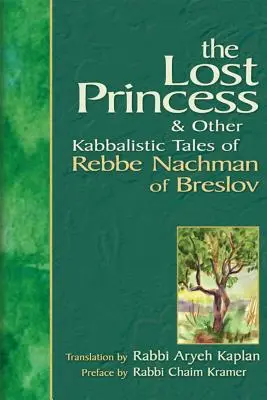 the Lost Princess
& Other
Kabbalistic Tales of
Rebbe Nachman
of Breslov

Translation by Rabbi Aryeh Kaplan
Preface by Rabbi Chaim Kramer